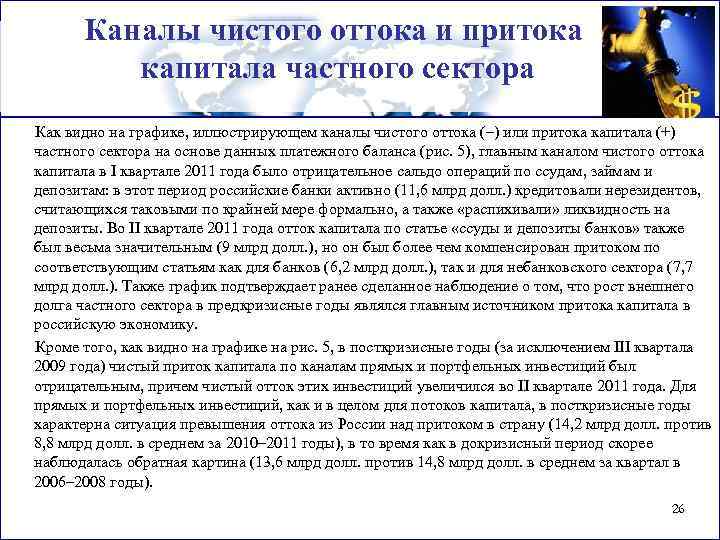 Каналы чистого оттока и притока капитала частного сектора

Как видно на графике, иллюстрирующем каналы чистого оттока (–) или притока капитала (+) частного сектора на основе данных платежного баланса (рис. 5), главным каналом чистого оттока капитала в I квартале 2011 года было отрицательное сальдо операций по ссудам, займам и депозитам: в этот период российские банки активно (11,6 млрд долл.) кредитовали нерезидентов, считающихся таковыми по крайней мере формально, а также «распихивали» ликвидность на депозиты. Во II квартале 2011 года отток капитала по статье «ссуды и депозиты банков» также был весьма значительным (9 млрд долл.), но он был более чем компенсирован притоком по соответствующим статьям как для банков (6,2 млрд долл.), так и для небанковского сектора (7,7 млрд долл.). Также график подтверждает ранее сделанное наблюдение о том, что рост внешнего долга частного сектора в предкризисные годы являлся главным источником притока капитала в российскую экономику.

Кроме того, как видно на графике на рис. 5, в посткризисные годы (за исключением III квартала 2009 года) чистый приток капитала по каналам прямых и портфельных инвестиций был отрицательным, причем чистый отток этих инвестиций увеличился во II квартале 2011 года. Для прямых и портфельных инвестиций, как и в целом для потоков капитала, в посткризисные годы характерна ситуация превышения оттока из России над притоком в страну (14,2 млрд долл. против 8,8 млрд долл. в среднем за 2010–2011 годы), в то время как в докризисный период скорее наблюдалась обратная картина (13,6 млрд долл. против 14,8 млрд долл. в среднем за квартал в 2006–2008 годы).

26